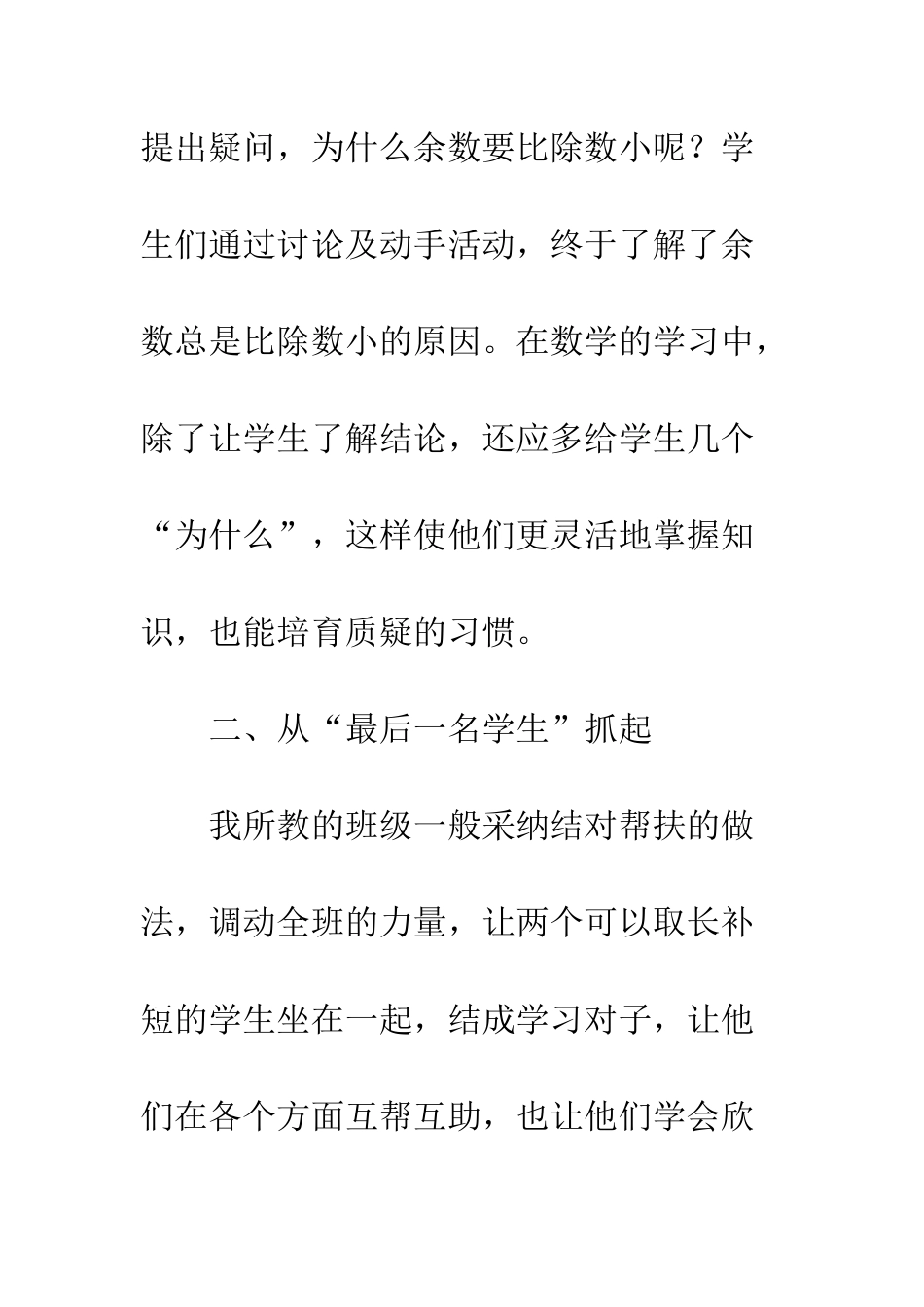 提出疑问，为什么余数要比除数小呢？学生们通过讨论及动手活动，终于了解了余数总是比除数小的原因。在数学的学习中，除了让学生了解结论，还应多给学生几个“为什么”，这样使他们更灵活地掌握知识，也能培育质疑的习惯。

二、从“最后一名学生”抓起

我所教的班级一般采纳结对帮扶的做法，调动全班的力量，让两个可以取长补短的学生坐在一起，结成学习对子，让他们在各个方面互帮互助，也让他们学会欣